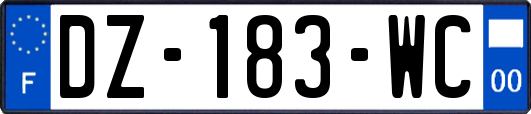 F
DZ-183-WC
00